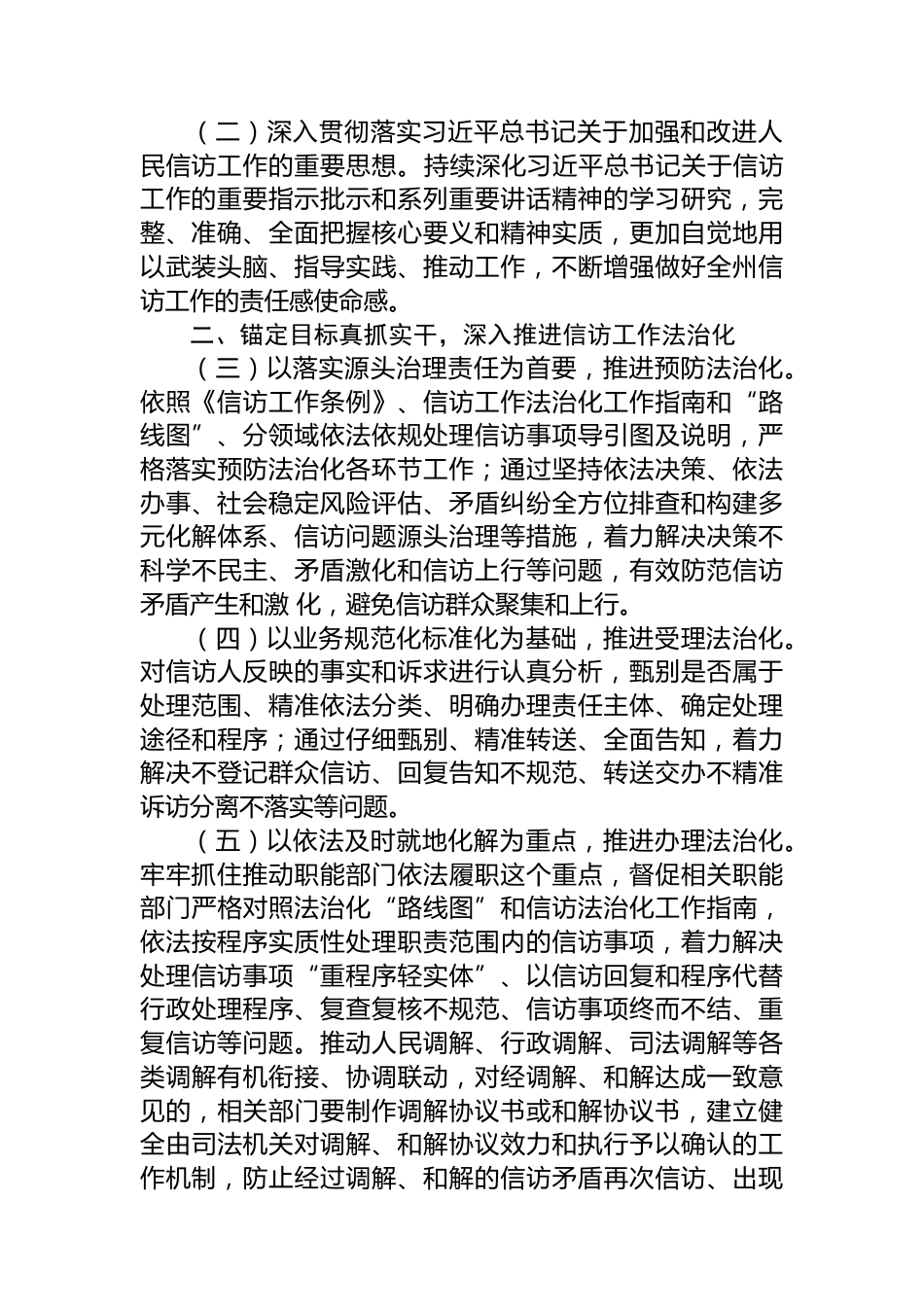 （二）深入贯彻落实习近平总书记关于加强和改进人民信访工作的重要思想。持续深化习近平总书记关于信访工作的重要指示批示和系列重要讲话精神的学习研究，完整、准确、全面把握核心要义和精神实质，更加自觉地用以武装头脑、指导实践、推动工作，不断增强做好全州信访工作的责任感使命感。

二、锚定目标真抓实干，深入推进信访工作法治化

（三）以落实源头治理责任为首要，推进预防法治化。依照《信访工作条例》、信访工作法治化工作指南和“路线图”、分领域依法依规处理信访事项导引图及说明，严格落实预防法治化各环节工作；通过坚持依法决策、依法办事、社会稳定风险评估、矛盾纠纷全方位排查和构建多元化解体系、信访问题源头治理等措施，着力解决决策不科学不民主、矛盾激化和信访上行等问题，有效防范信访矛盾产生和激 化，避免信访群众聚集和上行。

（四）以业务规范化标准化为基础，推进受理法治化。对信访人反映的事实和诉求进行认真分析，甄别是否属于处理范围、精准依法分类、明确办理责任主体、确定处理途径和程序；通过仔细甄别、精准转送、全面告知，着力解决不登记群众信访、回复告知不规范、转送交办不精准诉访分离不落实等问题。

（五）以依法及时就地化解为重点，推进办理法治化。牢牢抓住推动职能部门依法履职这个重点，督促相关职能部门严格对照法治化“路线图”和信访法治化工作指南，依法按程序实质性处理职责范围内的信访事项，着力解决处理信访事项“重程序轻实体”、以信访回复和程序代替行政处理程序、复查复核不规范、信访事项终而不结、重复信访等问题。推动人民调解、行政调解、司法调解等各类调解有机衔接、协调联动，对经调解、和解达成一致意见的，相关部门要制作调解协议书或和解协议书，建立健全由司法机关对调解、和解协议效力和执行予以确认的工作机制，防止经过调解、和解的信访矛盾再次信访、出现